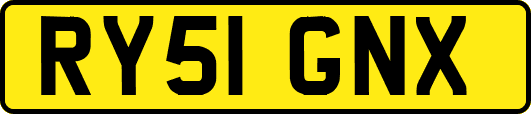 RY51 GNX